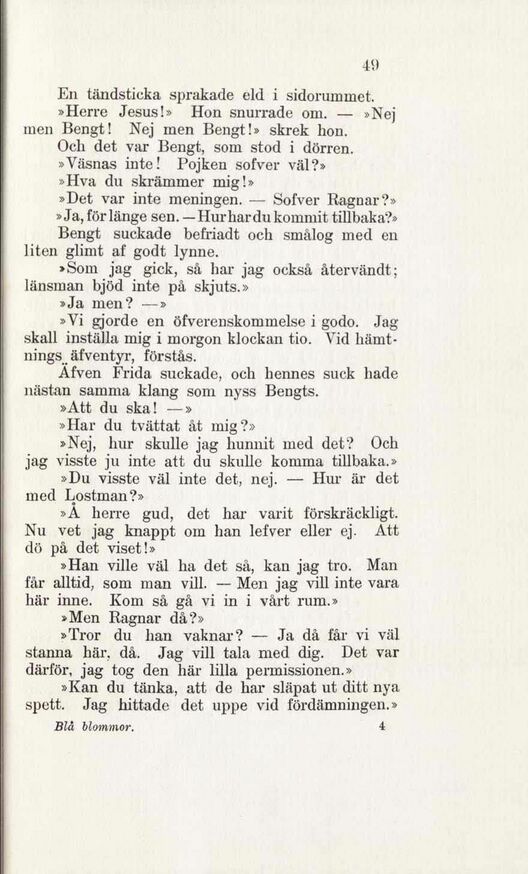 49

En tändsticka sprakade eld i sidorummet.

»Herre Jesus!» Hon snurrade om. — »Nej men Bengt! Nej men Bengt!» skrek hon.

Och det var Bengt, som stod i dörren.

»Väsnas inte! Pojken sofver väl?»

»Hva du skrämmer mig!»

»Det var inte meningen. — Sofver Ragnar?»

»Ja, för länge sen. — Hur har du kommit tillbaka?»

Bengt suckade befriadt och smålog med en liten glimt af godt lynne.

»Som jag gick, så har jag också återvändt; länsman bjöd inte på skjuts.»

»Ja men? —»

»Vi gjorde en öfverenskommelse i godo. Jag skall inställa mig i morgon klockan tio. Vid hämtnings äfventyr, förstås.

Äfven Frida suckade, och hennes suck hade nästan samma klang som nyss Bengts.

»Att du ska! —»

»Har du tvättat åt mig?»

»Nej, hur skulle jag hunnit med det? Och jag visste ju inte att du skulle komma tillbaka.»

»Du visste väl inte det, nej. — Hur är det med Lostman?»

»Å herre gud, det har varit förskräckligt. Nu vet jag knappt om han lefver eller ej. Att dö på det viset!»

»Han ville väl ha det så, kan jag tro. Man får alltid, som man vill. — Men jag vill inte vara här inne. Kom så gå vi in i vårt rum.»

»Men Ragnar då?»

»Tror du han vaknar? — Ja då får vi väl stanna här, då. Jag vill tala med dig. Det var därför, jag tog den här lilla permissionen.»

»Kan du tänka, att de har släpat ut ditt nya spett. Jag hittade det uppe vid fördämningen.»

Blå blommor. 4